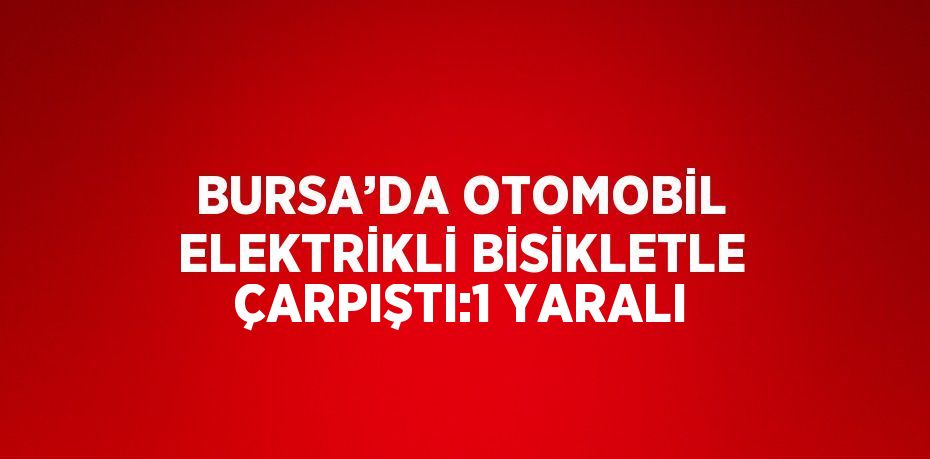 BURSA’DA OTOMOBİL ELEKTRİKLİ BİSİKLETLE ÇARPIŞTI:1 YARALI